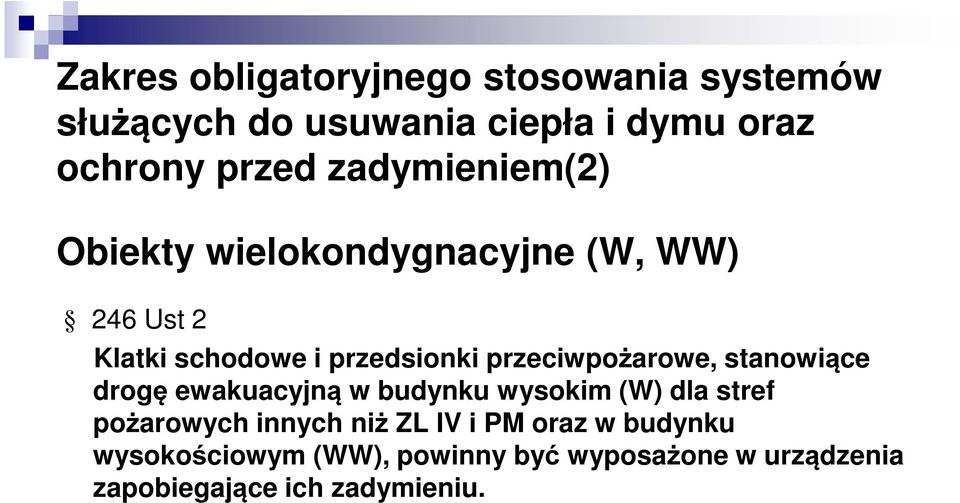 Zakres obligatoryjnego stosowania systemów służących do usuwania ciepła i dymu oraz ochrony przed zadymieniem(2)

Obiekty wielokondygnacyjne (W, WW)

§ 246 Ust 2

Klatki schodowe i przedsionki przeciwpożarowe, stanowiące drogę ewakuacyjną w budynku wysokim (W) dla stref pożarowych innych niż ZL IV i PM oraz w budynku wysokościowym (WW), powinny być wyposażone w urządzenia zapobiegające ich zadymieniu.